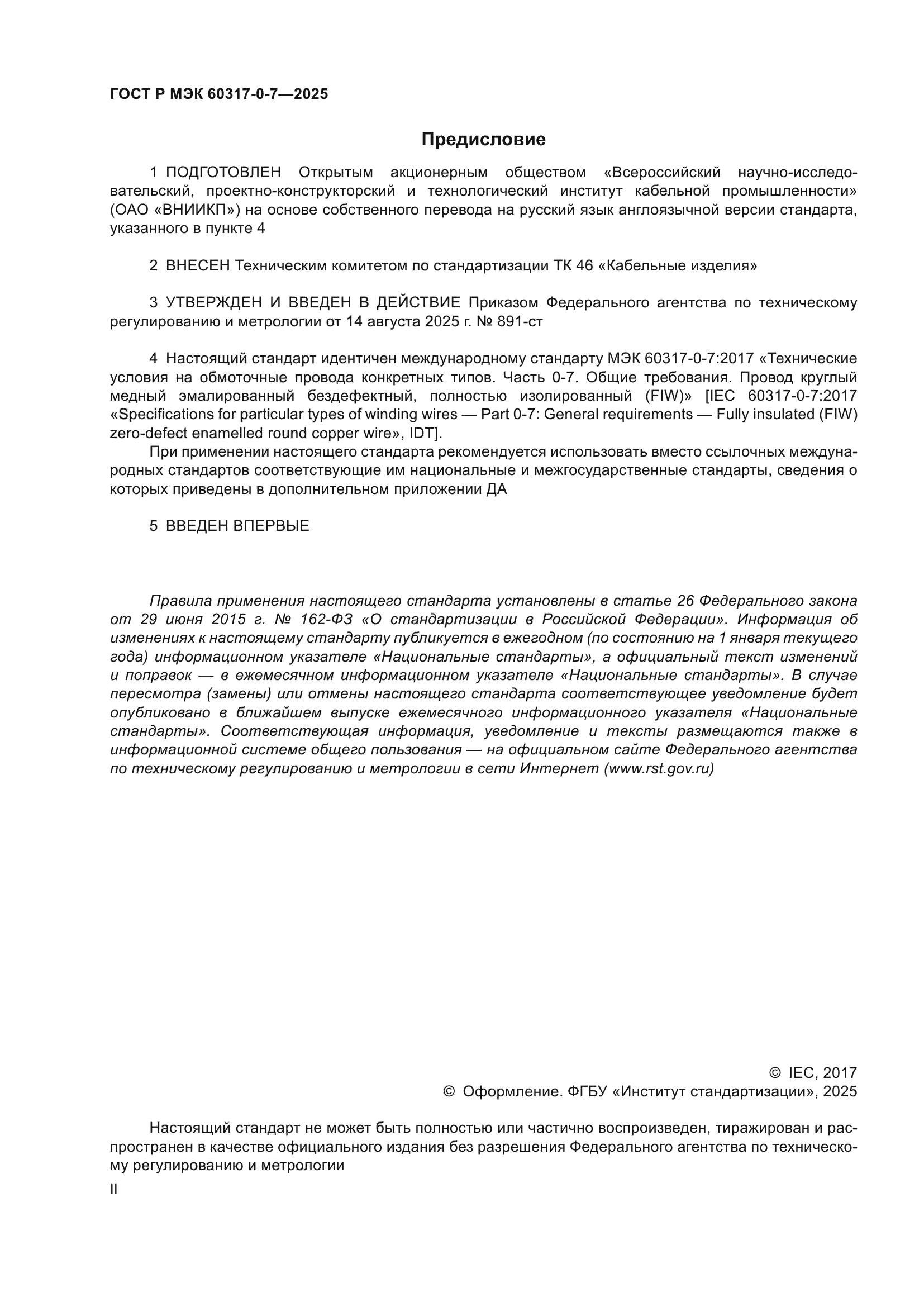 ГОСТ Р МЭК 60317-0-7—2025

Предисловие

1 ПОДГОТОВЛЕН Открытым акционерным обществом «Всероссийский научно-исследовательский, проектно-конструкторский и технологический институт кабельной промышленности» (ОАО «ВНИИКП») на основе собственного перевода на русский язык англоязычной версии стандарта, указанного в пункте 4

2 ВНЕСЕН Техническим комитетом по стандартизации ТК 46 «Кабельные изделия»

3 УТВЕРЖДЕН И ВВЕДЕН В ДЕЙСТВИЕ Приказом Федерального агентства по техническому регулированию и метрологии от 14 августа 2025 г. № 891-ст

4 Настоящий стандарт идентичен международному стандарту МЭК 60317-0-7:2017 «Технические условия на обмоточные провода конкретных типов. Часть 0-7. Общие требования. Провод круглый медный эмалированный бездефектный, полностью изолированный (FIW)» [IEC 60317-0-7:2017 «Specifications for particular types of winding wires — Part 0-7: General requirements — Fully insulated (FIW) zero-defect enamelled round copper wire», IDT].

При применении настоящего стандарта рекомендуется использовать вместо ссылочных международных стандартов соответствующие им национальные и межгосударственные стандарты, сведения о которых приведены в дополнительном приложении ДА

5 ВВЕДЕН ВПЕРВЫЕ

Правила применения настоящего стандарта установлены в статье 26 Федерального закона от 29 июня 2015 г. № 162-ФЗ «О стандартизации в Российской Федерации». Информация об изменениях к настоящему стандарту публикуется в ежегодном (по состоянию на 1 января текущего года) информационном указателе «Национальные стандарты», а официальный текст изменений и поправок — в ежемесячном информационном указателе «Национальные стандарты». В случае пересмотра (замены) или отмены настоящего стандарта соответствующее уведомление будет опубликовано в ближайшем выпуске ежемесячного информационного указателя «Национальные стандарты». Соответствующая информация, уведомление и тексты размещаются также в информационной системе общего пользования — на официальном сайте Федерального агентства по техническому регулированию и метрологии в сети Интернет (www.rst.gov.ru)

© IEC, 2017
© Оформление. ФГБУ «Институт стандартизации», 2025

Настоящий стандарт не может быть полностью или частично воспроизведен, тиражирован и распространен в качестве официального издания без разрешения Федерального агентства по техническому регулированию и метрологии

II